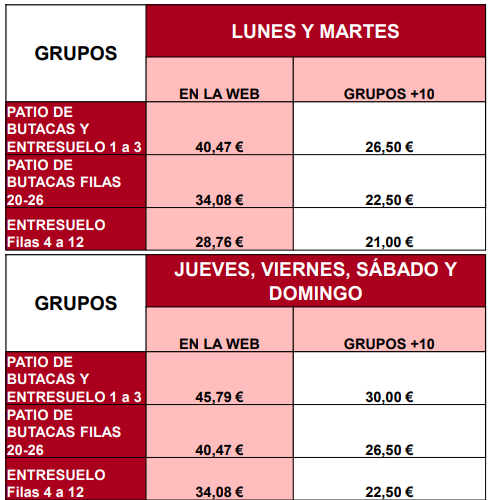 | GRUPOS | LUNES Y MARTES | |
|---|---|---|
| | EN LA WEB | GRUPOS +10 |
| PATIO DE BUTACAS Y ENTRESUELO 1 a 3 | 40,47 € | 26,50 € |
| PATIO DE BUTACAS FILAS 20-26 | 34,08 € | 22,50 € |
| ENTRESUELO Filas 4 a 12 | 28,76 € | 21,00 € |

| GRUPOS | JUEVES, VIERNES, SÁBADO Y DOMINGO | |
|---|---|---|
| | EN LA WEB | GRUPOS +10 |
| PATIO DE BUTACAS Y ENTRESUELO 1 a 3 | 45,79 € | 30,00 € |
| PATIO DE BUTACAS FILAS 20-26 | 40,47 € | 26,50 € |
| ENTRESUELO Filas 4 a 12 | 34,08 € | 22,50 € |